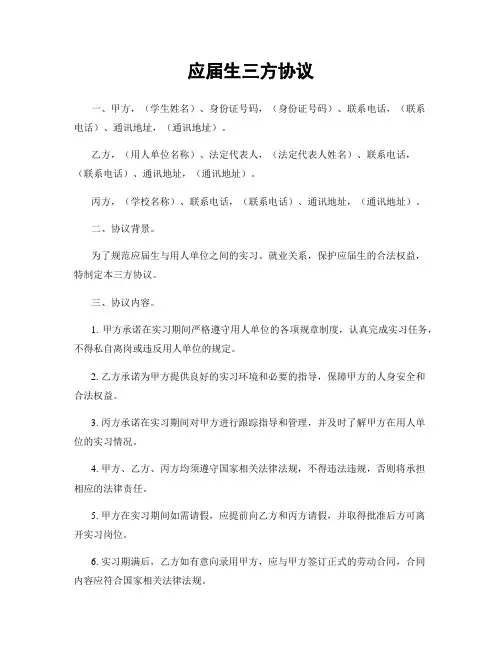 应届生三方协议

一、甲方，（学生姓名）、身份证号码，（身份证号码）、联系电话，（联系电话）、通讯地址，（通讯地址）。

乙方，（用人单位名称）、法定代表人，（法定代表人姓名）、联系电话，（联系电话）、通讯地址，（通讯地址）。

丙方，（学校名称）、联系电话，（联系电话）、通讯地址，（通讯地址）。

二、协议背景。

为了规范应届生与用人单位之间的实习、就业关系，保护应届生的合法权益，特制定本三方协议。

三、协议内容。

1. 甲方承诺在实习期间严格遵守用人单位的各项规章制度，认真完成实习任务，不得私自离岗或违反用人单位的规定。

2. 乙方承诺为甲方提供良好的实习环境和必要的指导，保障甲方的人身安全和合法权益。

3. 丙方承诺在实习期间对甲方进行跟踪指导和管理，并及时了解甲方在用人单位的实习情况。

4. 甲方、乙方、丙方均须遵守国家相关法律法规，不得违法违规，否则将承担相应的法律责任。

5. 甲方在实习期间如需请假，应提前向乙方和丙方请假，并取得批准后方可离开实习岗位。

6. 实习期满后，乙方如有意向录用甲方，应与甲方签订正式的劳动合同，合同内容应符合国家相关法律法规。